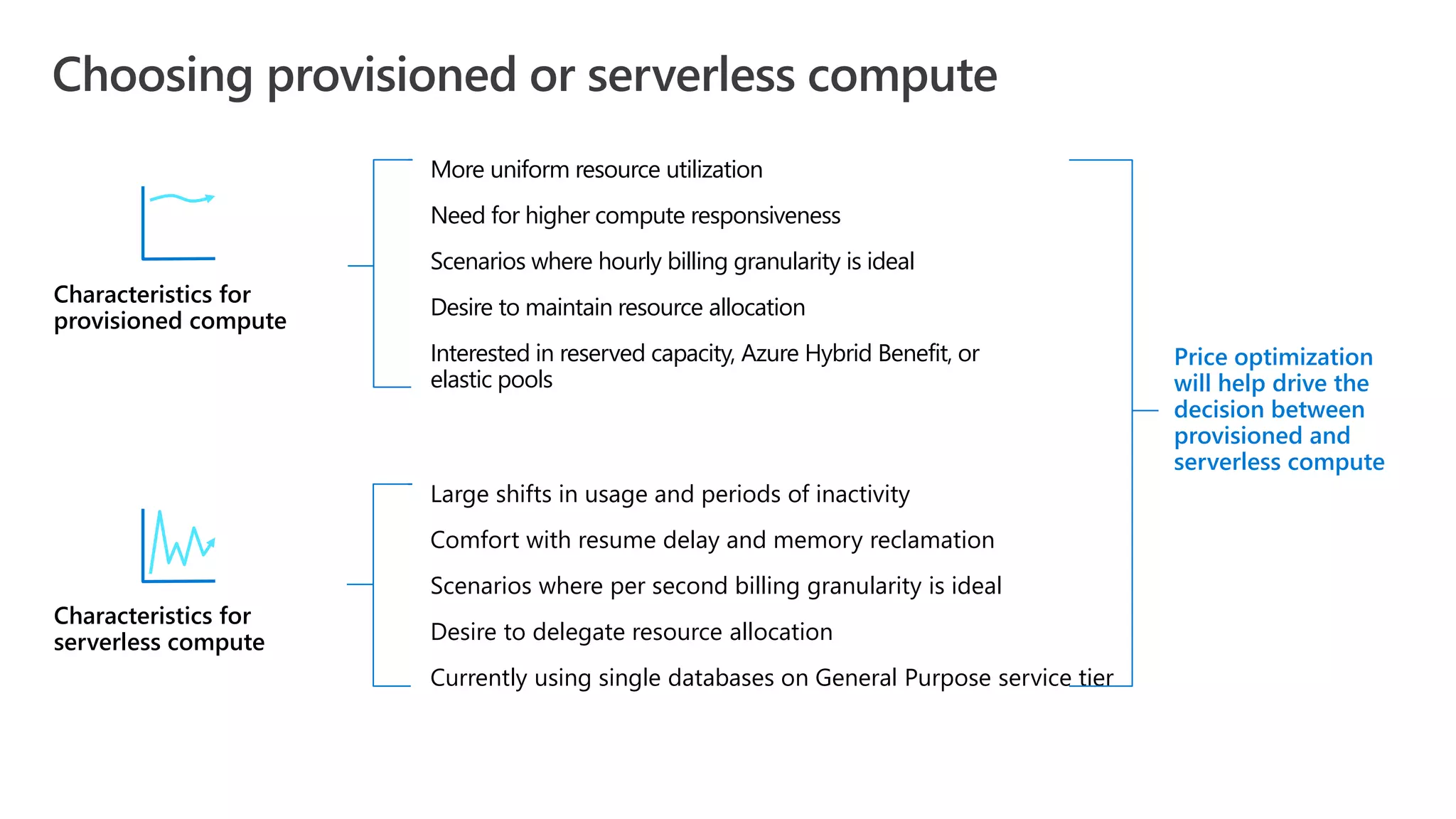 Choosing provisioned or serverless compute

Characteristics for provisioned compute

More uniform resource utilization

Need for higher compute responsiveness

Scenarios where hourly billing granularity is ideal

Desire to maintain resource allocation

Interested in reserved capacity, Azure Hybrid Benefit, or elastic pools

Characteristics for serverless compute

Large shifts in usage and periods of inactivity

Comfort with resume delay and memory reclamation

Scenarios where per second billing granularity is ideal

Desire to delegate resource allocation

Currently using single databases on General Purpose service tier

Price optimization will help drive the decision between provisioned and serverless compute